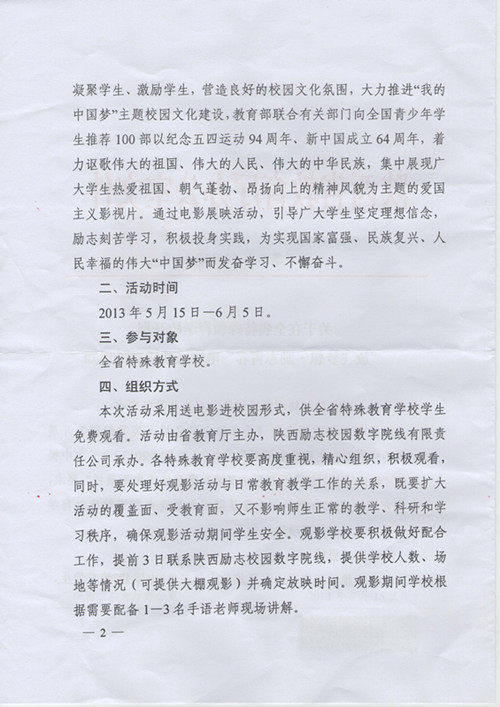 凝聚学生、激励学生，营造良好的校园文化氛围，大力推进“我的中国梦”主题校园文化建设，教育部联合有关部门向全国青少年学生推荐100部以纪念五四运动94周年、新中国成立64周年，着力讴歌伟大的祖国、伟大的人民、伟大的中华民族，集中展现广大学生热爱祖国、朝气蓬勃、昂扬向上的精神风貌为主题的爱国主义影视片。通过电影展映活动，引导广大学生坚定理想信念，励志刻苦学习，积极投身实践，为实现国家富强、民族复兴、人民幸福的伟大“中国梦”而发奋学习、不懈奋斗。

二、活动时间

2013年5月15日—6月5日。

三、参与对象

全省特殊教育学校。

四、组织方式

本次活动采用送电影进校园形式，供全省特殊教育学校学生免费观看。活动由省教育厅主办，陕西励志校园数字院线有限责任公司承办。各特殊教育学校要高度重视，精心组织，积极观看，同时，要处理好观影活动与日常教育教学工作的关系，既要扩大活动的覆盖面、受教育面，又不影响师生正常的教学、科研和学习秩序，确保观影活动期间学生安全。观影学校要积极做好配合工作，提前3日联系陕西励志校园数字院线，提供学校人数、场地等情况（可提供大棚观影）并确定放映时间。观影期间学校根据需要配备1—3名手语老师现场讲解。

— 2 —